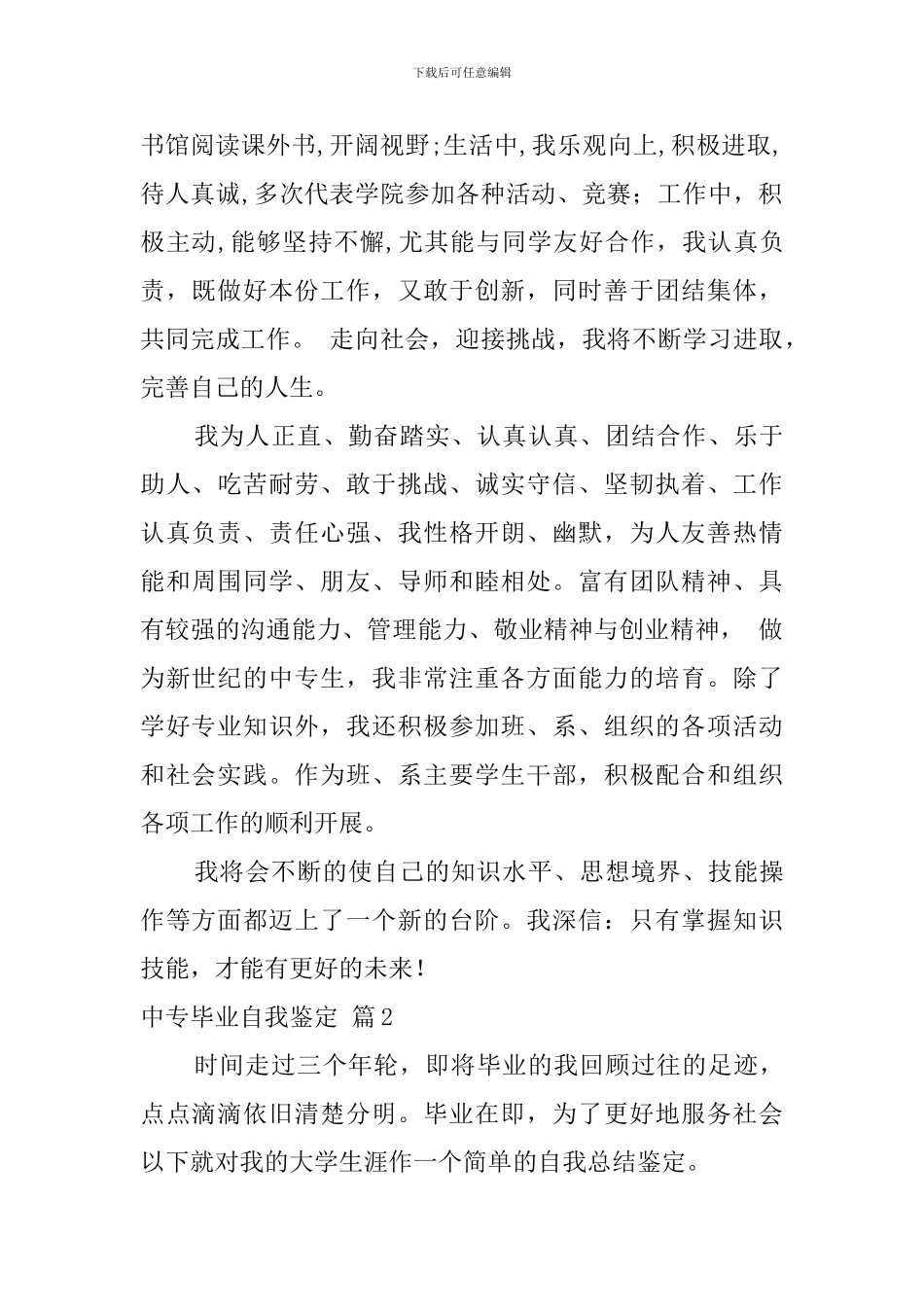 下载后可任意编辑

书馆阅读课外书,开阔视野;生活中,我乐观向上,积极进取,待人真诚,多次代表学院参加各种活动、竞赛；工作中，积极主动,能够坚持不懈,尤其能与同学友好合作，我认真负责，既做好本份工作，又敢于创新，同时善于团结集体，共同完成工作。 走向社会，迎接挑战，我将不断学习进取，完善自己的人生。

我为人正直、勤奋踏实、认真认真、团结合作、乐于助人、吃苦耐劳、敢于挑战、诚实守信、坚韧执着、工作认真负责、责任心强、我性格开朗、幽默，为人友善热情能和周围同学、朋友、导师和睦相处。富有团队精神、具有较强的沟通能力、管理能力、敬业精神与创业精神， 做为新世纪的中专生，我非常注重各方面能力的培育。除了学好专业知识外，我还积极参加班、系、组织的各项活动和社会实践。作为班、系主要学生干部，积极配合和组织各项工作的顺利开展。

我将会不断的使自己的知识水平、思想境界、技能操作等方面都迈上了一个新的台阶。我深信：只有掌握知识技能，才能有更好的未来!

中专毕业自我鉴定 篇2

时间走过三个年轮，即将毕业的我回顾过往的足迹，点点滴滴依旧清楚分明。毕业在即，为了更好地服务社会以下就对我的大学生涯作一个简单的自我总结鉴定。